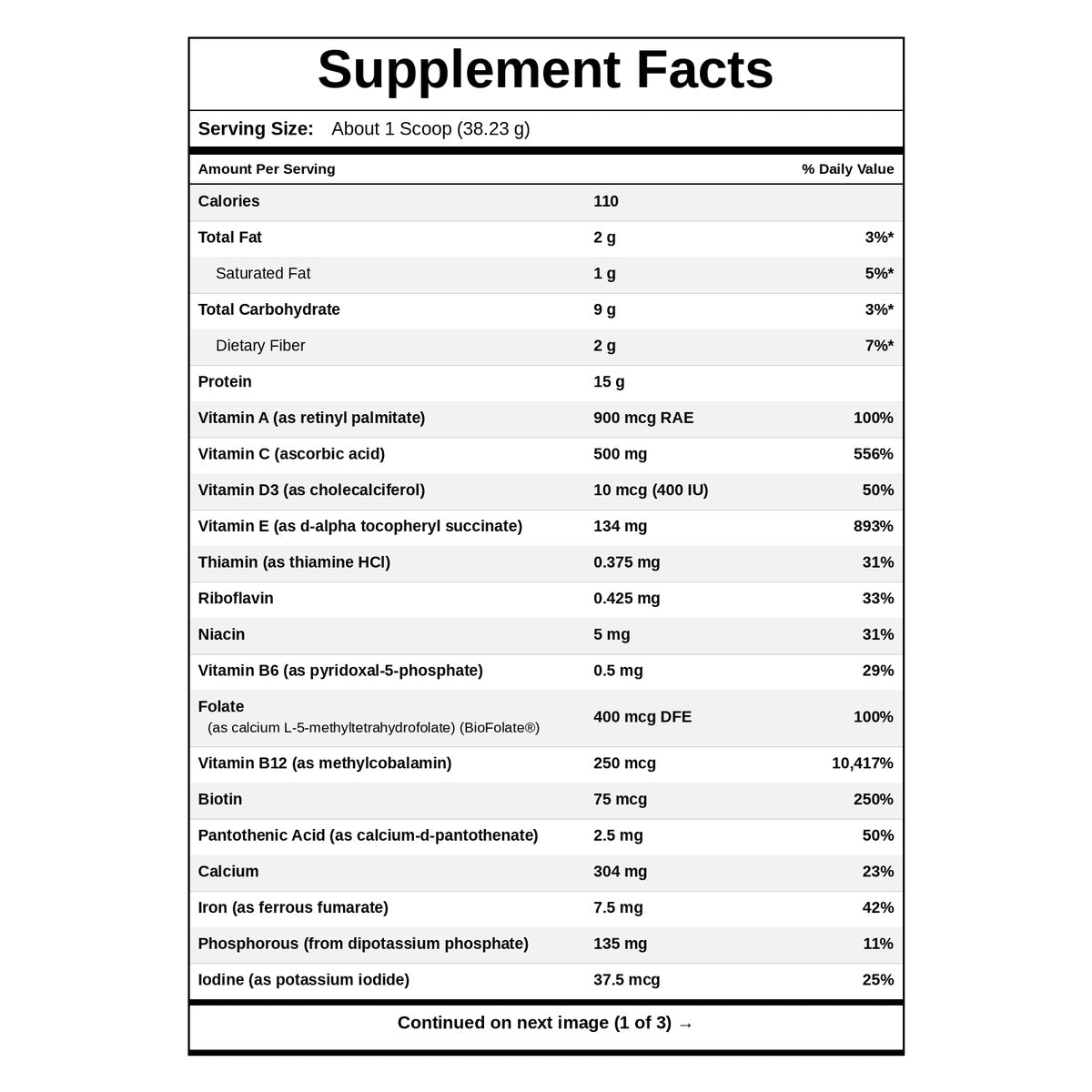 Supplement Facts

Serving Size: About 1 Scoop (38.23 g)

| Amount Per Serving | | % Daily Value |
|---|---|---|
| Calories | 110 | |
| Total Fat | 2 g | 3%* |
| Saturated Fat | 1 g | 5%* |
| Total Carbohydrate | 9 g | 3%* |
| Dietary Fiber | 2 g | 7%* |
| Protein | 15 g | |
| Vitamin A (as retinyl palmitate) | 900 mcg RAE | 100% |
| Vitamin C (ascorbic acid) | 500 mg | 556% |
| Vitamin D3 (as cholecalciferol) | 10 mcg (400 IU) | 50% |
| Vitamin E (as d-alpha tocopheryl succinate) | 134 mg | 893% |
| Thiamin (as thiamine HCl) | 0.375 mg | 31% |
| Riboflavin | 0.425 mg | 33% |
| Niacin | 5 mg | 31% |
| Vitamin B6 (as pyridoxal-5-phosphate) | 0.5 mg | 29% |
| Folate (as calcium L-5-methyltetrahydrofolate) (BioFolate®) | 400 mcg DFE | 100% |
| Vitamin B12 (as methylcobalamin) | 250 mcg | 10,417% |
| Biotin | 75 mcg | 250% |
| Pantothenic Acid (as calcium-d-pantothenate) | 2.5 mg | 50% |
| Calcium | 304 mg | 23% |
| Iron (as ferrous fumarate) | 7.5 mg | 42% |
| Phosphorous (from dipotassium phosphate) | 135 mg | 11% |
| Iodine (as potassium iodide) | 37.5 mcg | 25% |

Continued on next image (1 of 3) →